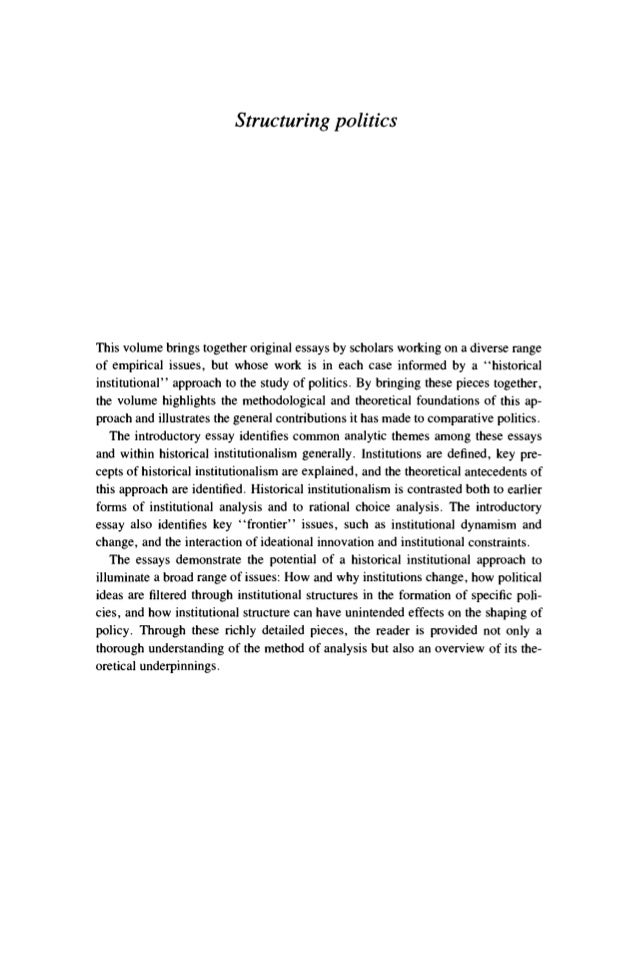 Structuring politics

This volume brings together original essays by scholars working on a diverse range of empirical issues, but whose work is in each case informed by a "historical institutional" approach to the study of politics. By bringing these pieces together, the volume highlights the methodological and theoretical foundations of this approach and illustrates the general contributions it has made to comparative politics.

The introductory essay identifies common analytic themes among these essays and within historical institutionalism generally. Institutions are defined, key precepts of historical institutionalism are explained, and the theoretical antecedents of this approach are identified. Historical institutionalism is contrasted both to earlier forms of institutional analysis and to rational choice analysis. The introductory essay also identifies key "frontier" issues, such as institutional dynamism and change, and the interaction of ideational innovation and institutional constraints.

The essays demonstrate the potential of a historical institutional approach to illuminate a broad range of issues: How and why institutions change, how political ideas are filtered through institutional structures in the formation of specific policies, and how institutional structure can have unintended effects on the shaping of policy. Through these richly detailed pieces, the reader is provided not only a thorough understanding of the method of analysis but also an overview of its theoretical underpinnings.